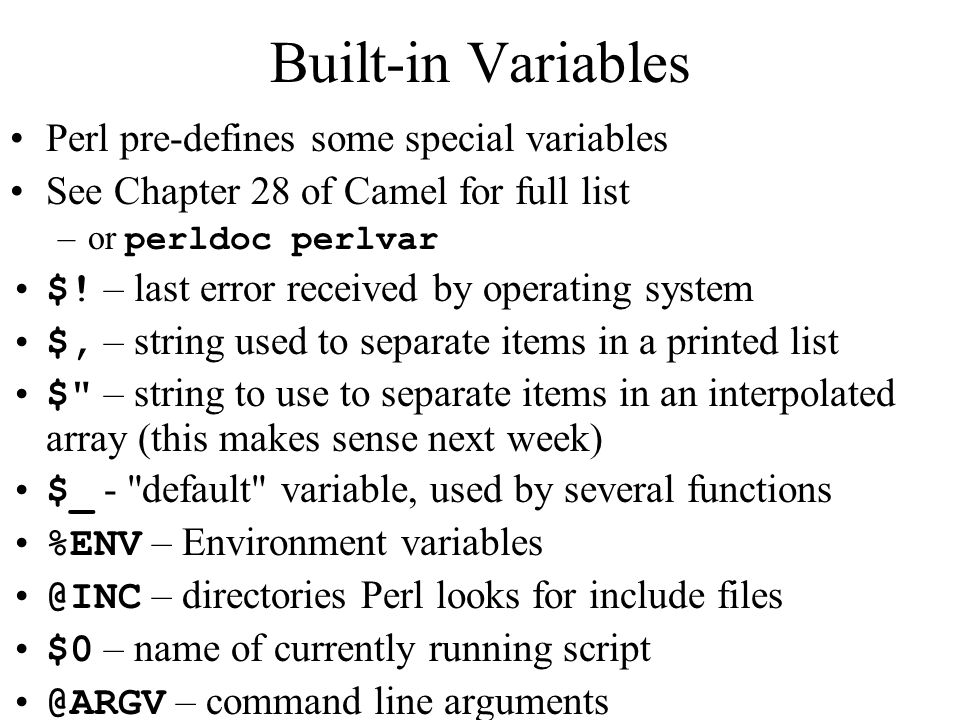 Built-in Variables

• Perl pre-defines some special variables
• See Chapter 28 of Camel for full list
– or perldoc perlvar
• $! – last error received by operating system
• $, – string used to separate items in a printed list
• $" – string to use to separate items in an interpolated array (this makes sense next week)
• $_ - "default" variable, used by several functions
• %ENV – Environment variables
• @INC – directories Perl looks for include files
• $0 – name of currently running script
• @ARGV – command line arguments